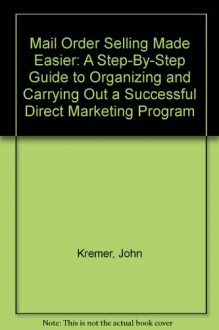 Mail Order Selling Made Easier: A Step-By-Step Guide to Organizing and Carrying Out a Successful Direct Marketing Program

Kremer, John

Note: This is not the actual book cover